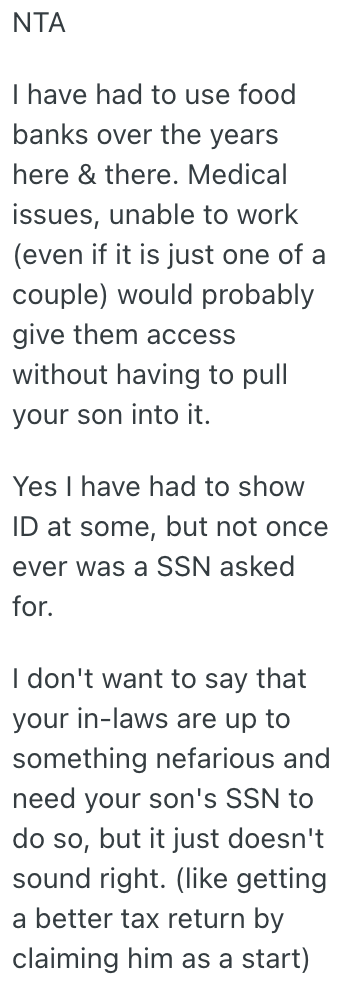 NTA

I have had to use food banks over the years here & there. Medical issues, unable to work (even if it is just one of a couple) would probably give them access without having to pull your son into it.

Yes I have had to show ID at some, but not once ever was a SSN asked for.

I don't want to say that your in-laws are up to something nefarious and need your son's SSN to do so, but it just doesn't sound right. (like getting a better tax return by claiming him as a start)